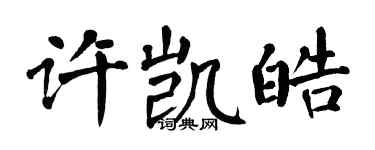 许凯皓

词典网